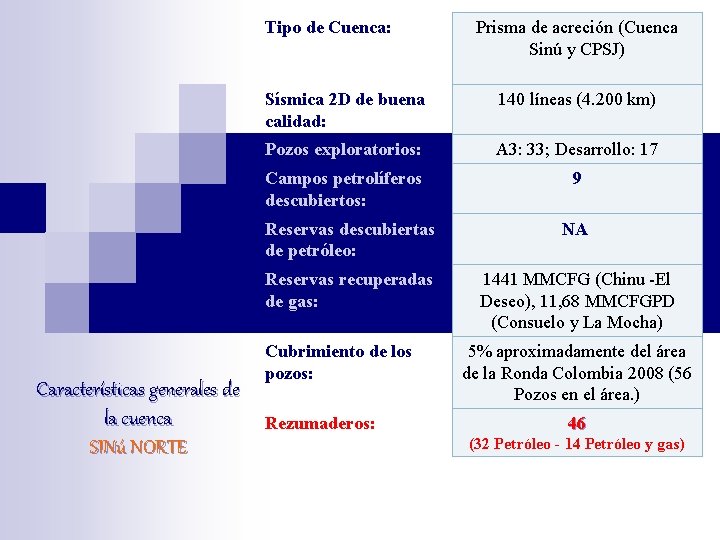 | | |
|---|---|
| Tipo de Cuenca: | Prisma de acreción (Cuenca Sinú y CPSJ) |
| Sísmica 2D de buena calidad: | 140 líneas (4.200 km) |
| Pozos exploratorios: | A3: 33; Desarrollo: 17 |
| Campos petrolíferos descubiertos: | 9 |
| Reservas descubiertas de petróleo: | NA |
| Reservas recuperadas de gas: | 1441 MMCFG (Chinu -El Deseo), 11,68 MMCFGPD (Consuelo y La Mocha) |
| Cubrimiento de los pozos: | 5% aproximadamente del área de la Ronda Colombia 2008 (56 Pozos en el área.) |
| Rezumaderos: | 46 (32 Petróleo - 14 Petróleo y gas) |

Características generales de la cuenca SINú NORTE